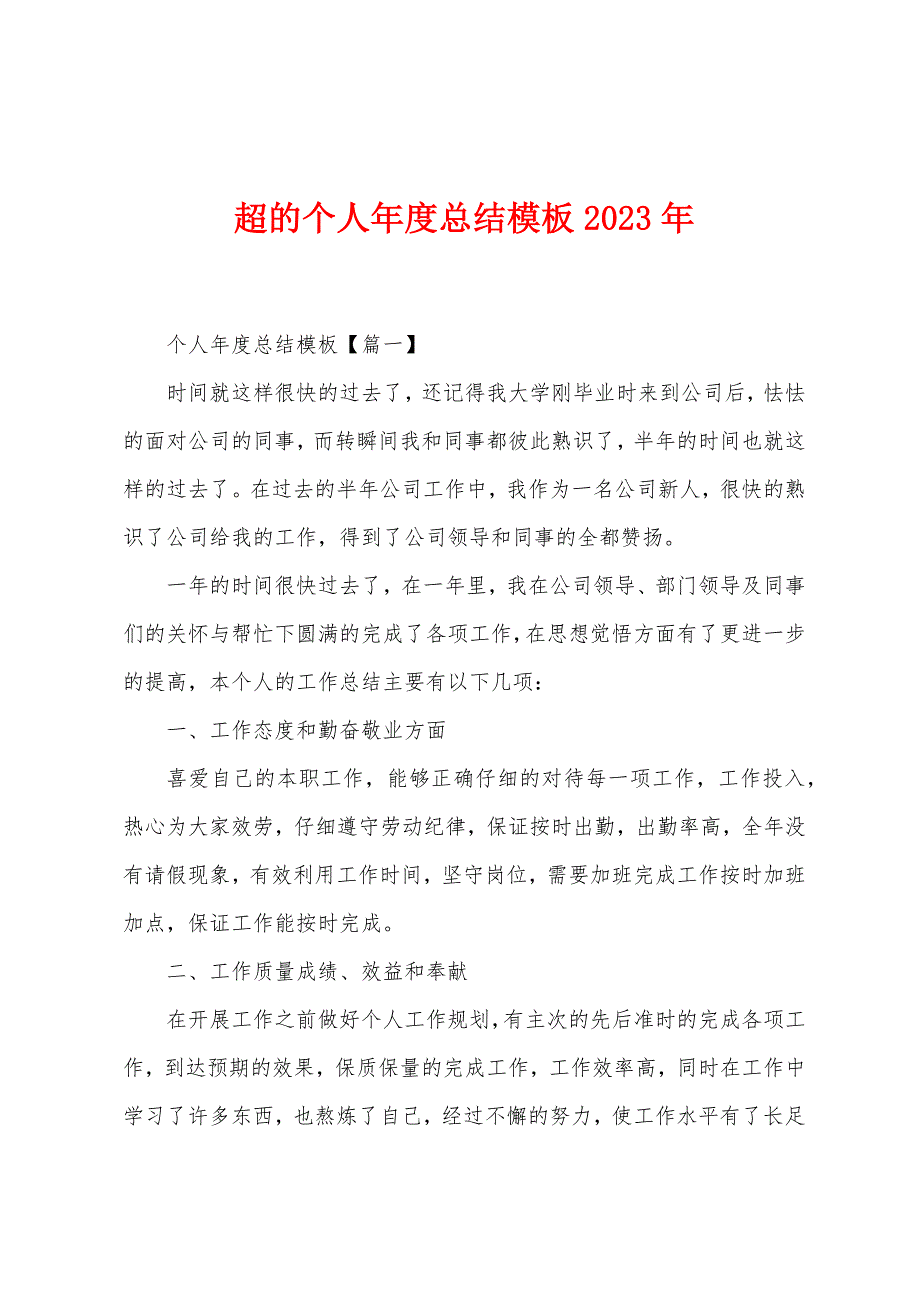 超的个人年度总结模板 2023 年

个人年度总结模板【篇一】

时间就这样很快的过去了，还记得我大学刚毕业时来到公司后，怯怯的面对公司的同事，而转瞬间我和同事都彼此熟识了，半年的时间也就这样的过去了。在过去的半年公司工作中，我作为一名公司新人，很快的熟识了公司给我的工作，得到了公司领导和同事的全都赞扬。

一年的时间很快过去了，在一年里，我在公司领导、部门领导及同事们的关怀与帮忙下圆满的完成了各项工作，在思想觉悟方面有了更进一步的提高，本个人的工作总结主要有以下几项：

一、工作态度和勤奋敬业方面

喜爱自己的本职工作，能够正确仔细的对待每一项工作，工作投入，热心为大家效劳，仔细遵守劳动纪律，保证按时出勤，出勤率高，全年没有请假现象，有效利用工作时间，坚守岗位，需要加班完成工作按时加班加点，保证工作能按时完成。

二、工作质量成绩、效益和奉献

在开展工作之前做好个人工作规划，有主次的先后准时的完成各项工作，到达预期的效果，保质保量的完成工作，工作效率高，同时在工作中学习了许多东西，也熬炼了自己，经过不懈的努力，使工作水平有了长足